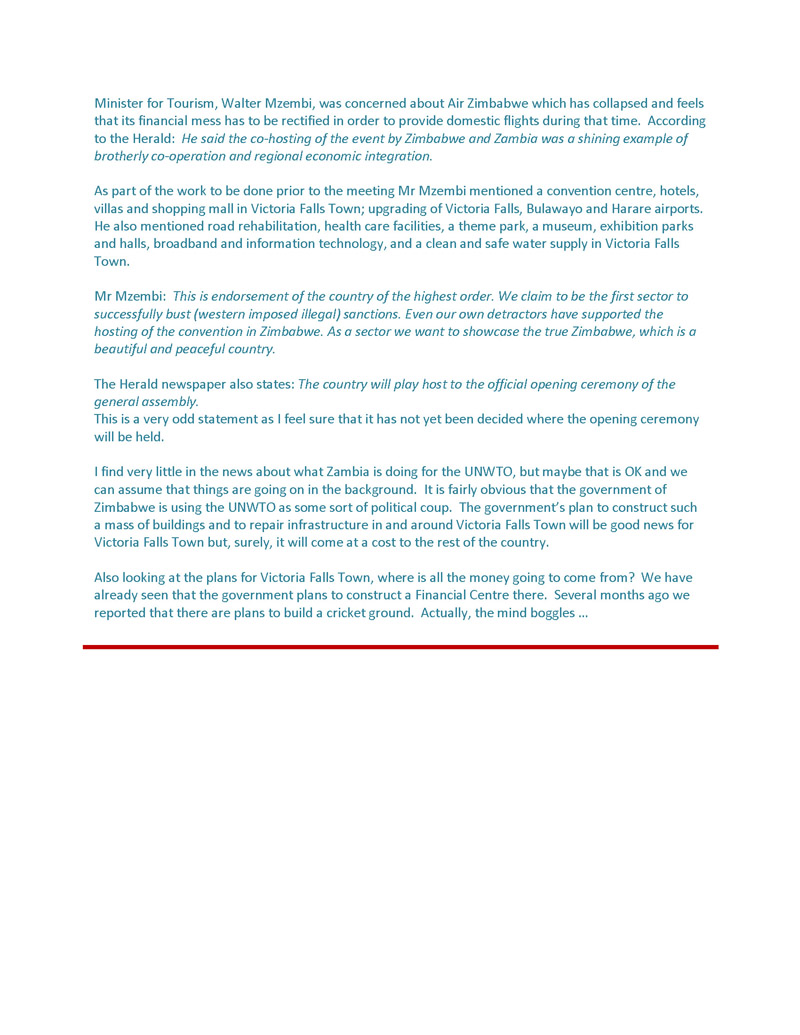 Minister for Tourism, Walter Mzembi, was concerned about Air Zimbabwe which has collapsed and feels that its financial mess has to be rectified in order to provide domestic flights during that time. According to the Herald: He said the co-hosting of the event by Zimbabwe and Zambia was a shining example of brotherly co-operation and regional economic integration.

As part of the work to be done prior to the meeting Mr Mzembi mentioned a convention centre, hotels, villas and shopping mall in Victoria Falls Town; upgrading of Victoria Falls, Bulawayo and Harare airports. He also mentioned road rehabilitation, health care facilities, a theme park, a museum, exhibition parks and halls, broadband and information technology, and a clean and safe water supply in Victoria Falls Town.

Mr Mzembi: This is endorsement of the country of the highest order. We claim to be the first sector to successfully bust (western imposed illegal) sanctions. Even our own detractors have supported the hosting of the convention in Zimbabwe. As a sector we want to showcase the true Zimbabwe, which is a beautiful and peaceful country.

The Herald newspaper also states: The country will play host to the official opening ceremony of the general assembly.
This is a very odd statement as I feel sure that it has not yet been decided where the opening ceremony will be held.

I find very little in the news about what Zambia is doing for the UNWTO, but maybe that is OK and we can assume that things are going on in the background. It is fairly obvious that the government of Zimbabwe is using the UNWTO as some sort of political coup. The government's plan to construct such a mass of buildings and to repair infrastructure in and around Victoria Falls Town will be good news for Victoria Falls Town but, surely, it will come at a cost to the rest of the country.

Also looking at the plans for Victoria Falls Town, where is all the money going to come from? We have already seen that the government plans to construct a Financial Centre there. Several months ago we reported that there are plans to build a cricket ground. Actually, the mind boggles …